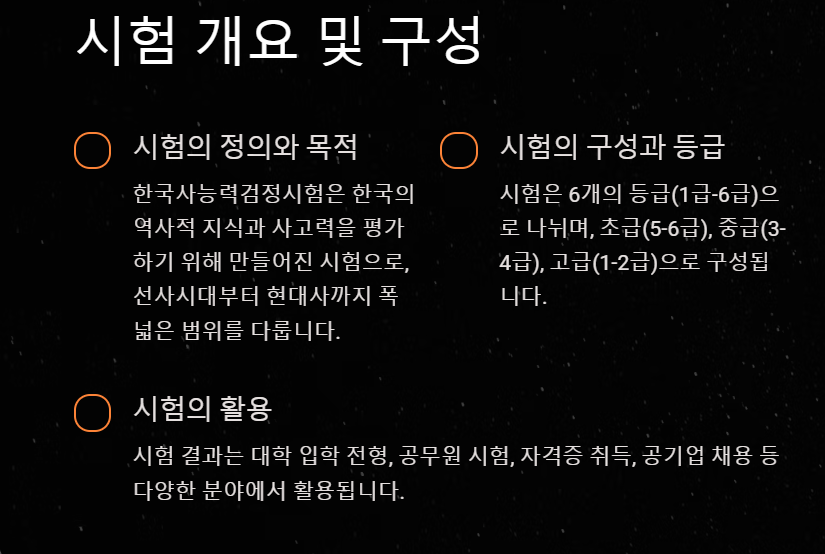 시험 개요 및 구성

시험의 정의와 목적

한국사능력검정시험은 한국의 역사적 지식과 사고력을 평가하기 위해 만들어진 시험으로, 선사시대부터 현대사까지 폭넓은 범위를 다룹니다.

시험의 구성과 등급

시험은 6개의 등급(1급-6급)으로 나뉘며, 초급(5-6급), 중급(3-4급), 고급(1-2급)으로 구성됩니다.

시험의 활용

시험 결과는 대학 입학 전형, 공무원 시험, 자격증 취득, 공기업 채용 등 다양한 분야에서 활용됩니다.